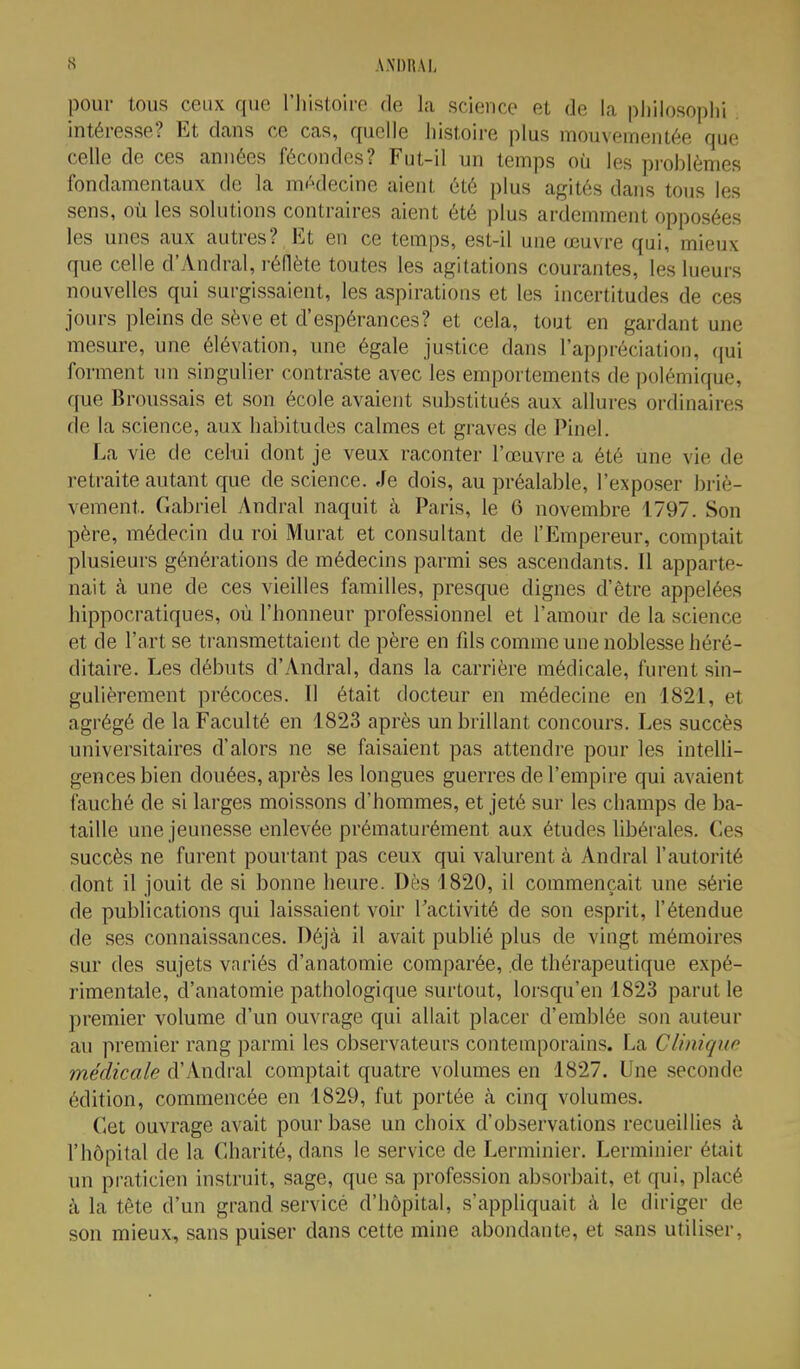 8 ANDRAL

pour tous ceux que l'histoire de la science et de la philosophi intéresse? Et dans ce cas, quelle histoire plus mouvementée que celle de ces années fécondes? Fut-il un temps où les problèmes fondamentaux de la médecine aient été plus agités dans tous les sens, où les solutions contraires aient été plus ardemment opposées les unes aux autres? Et en ce temps, est-il une œuvre qui, mieux que celle d'Andral, réflète toutes les agitations courantes, les lueurs nouvelles qui surgissaient, les aspirations et les incertitudes de ces jours pleins de sève et d'espérances? et cela, tout en gardant une mesure, une élévation, une égale justice dans l'appréciation, qui forment un singulier contraste avec les emportements de polémique, que Broussais et son école avaient substitués aux allures ordinaires de la science, aux habitudes calmes et graves de Pinel.

La vie de celui dont je veux raconter l'œuvre a été une vie de retraite autant que de science. Je dois, au préalable, l'exposer brièvement. Gabriel Andral naquit à Paris, le 6 novembre 1797. Son père, médecin du roi Murat et consultant de l'Empereur, comptait plusieurs générations de médecins parmi ses ascendants. Il appartenait à une de ces vieilles familles, presque dignes d'être appelées hippocratiques, où l'honneur professionnel et l'amour de la science et de l'art se transmettaient de père en fils comme une noblesse héréditaire. Les débuts d'Andral, dans la carrière médicale, furent singulièrement précoces. Il était docteur en médecine en 1821, et agrégé de la Faculté en 1823 après un brillant concours. Les succès universitaires d'alors ne se faisaient pas attendre pour les intelligences bien douées, après les longues guerres de l'empire qui avaient fauché de si larges moissons d'hommes, et jeté sur les champs de bataille une jeunesse enlevée prématurément aux études libérales. Ces succès ne furent pourtant pas ceux qui valurent à Andral l'autorité dont il jouit de si bonne heure. Dès 1820, il commençait une série de publications qui laissaient voir l'activité de son esprit, l'étendue de ses connaissances. Déjà il avait publié plus de vingt mémoires sur des sujets variés d'anatomie comparée, de thérapeutique expérimentale, d'anatomie pathologique surtout, lorsqu'en 1823 parut le premier volume d'un ouvrage qui allait placer d'emblée son auteur au premier rang parmi les observateurs contemporains. La Clinique médicale d'Andral comptait quatre volumes en 1827. Une seconde édition, commencée en 1829, fut portée à cinq volumes.

Cet ouvrage avait pour base un choix d'observations recueillies à l'hôpital de la Charité, dans le service de Lerminier. Lerminier était un praticien instruit, sage, que sa profession absorbait, et qui, placé à la tête d'un grand service d'hôpital, s'appliquait à le diriger de son mieux, sans puiser dans cette mine abondante, et sans utiliser,